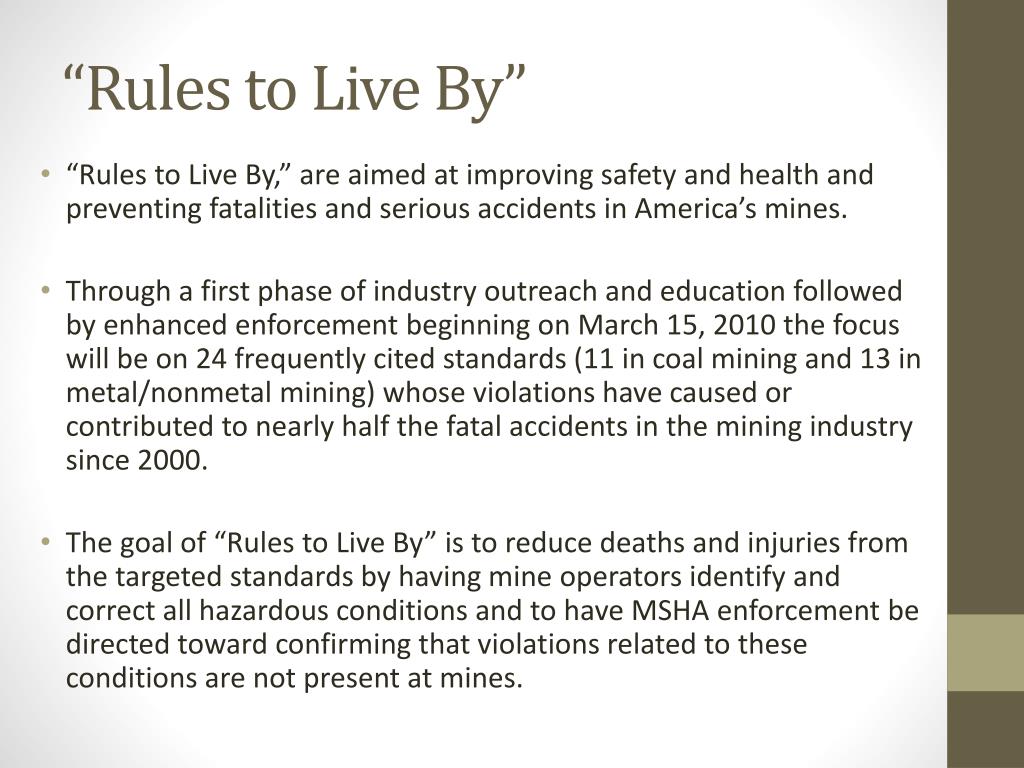 “Rules to Live By”

• “Rules to Live By,” are aimed at improving safety and health and preventing fatalities and serious accidents in America’s mines.

• Through a first phase of industry outreach and education followed by enhanced enforcement beginning on March 15, 2010 the focus will be on 24 frequently cited standards (11 in coal mining and 13 in metal/nonmetal mining) whose violations have caused or contributed to nearly half the fatal accidents in the mining industry since 2000.

• The goal of “Rules to Live By” is to reduce deaths and injuries from the targeted standards by having mine operators identify and correct all hazardous conditions and to have MSHA enforcement be directed toward confirming that violations related to these conditions are not present at mines.